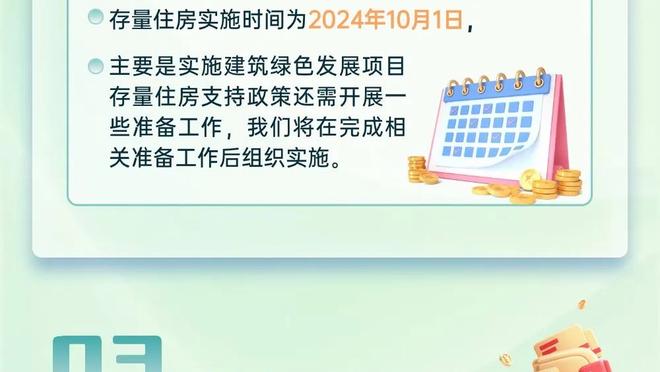 存量住房实施时间为2024年10月1日，

主要是实施建筑绿色发展项目存量住房支持政策还需开展一些准备工作，我们将在完成相关准备工作后组织实施。

03